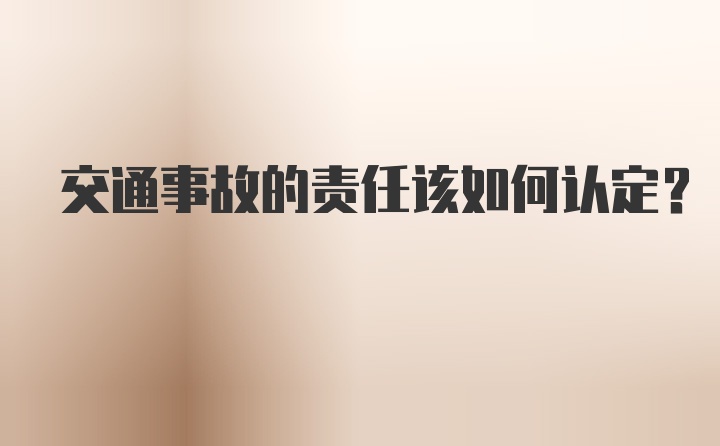 交通事故的责任该如何认定？